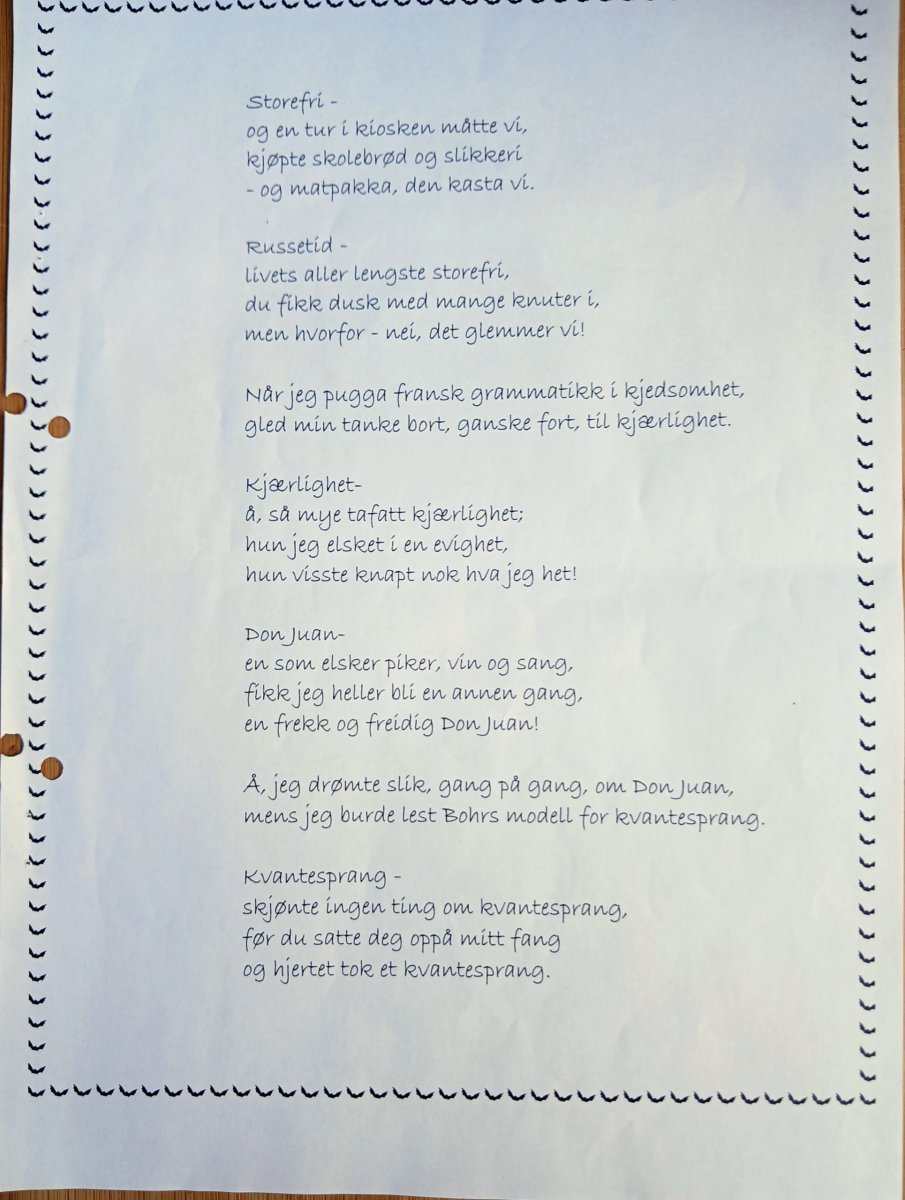 Storefri -
og en tur i kiosken måtte vi,
kjøpte skolebrød og slikkeri
- og matpakka, den kasta vi.

Russetid -
livets aller lengste storefri,
du fikk dusk med mange knuter i,
men hvorfor - nei, det glemmer vi!

Når jeg pugga fransk grammatikk i kjedsomhet,
gled min tanke bort, ganske fort, til kjærlighet.

Kjærlighet-
å, så mye tafatt kjærlighet;
hun jeg elsket i en evighet,
hun visste knapt nok hva jeg het!

Don Juan-
en som elsker piker, vin og sang,
fikk jeg heller bli en annen gang,
en frekk og freidig Don Juan!

Å, jeg drømte slik, gang på gang, om Don Juan,
mens jeg burde lest Bohrs modell for kvantesprang.

Kvantesprang -
skjønte ingen ting om kvantesprang,
før du satte deg oppå mitt fang
og hjertet tok et kvantesprang.